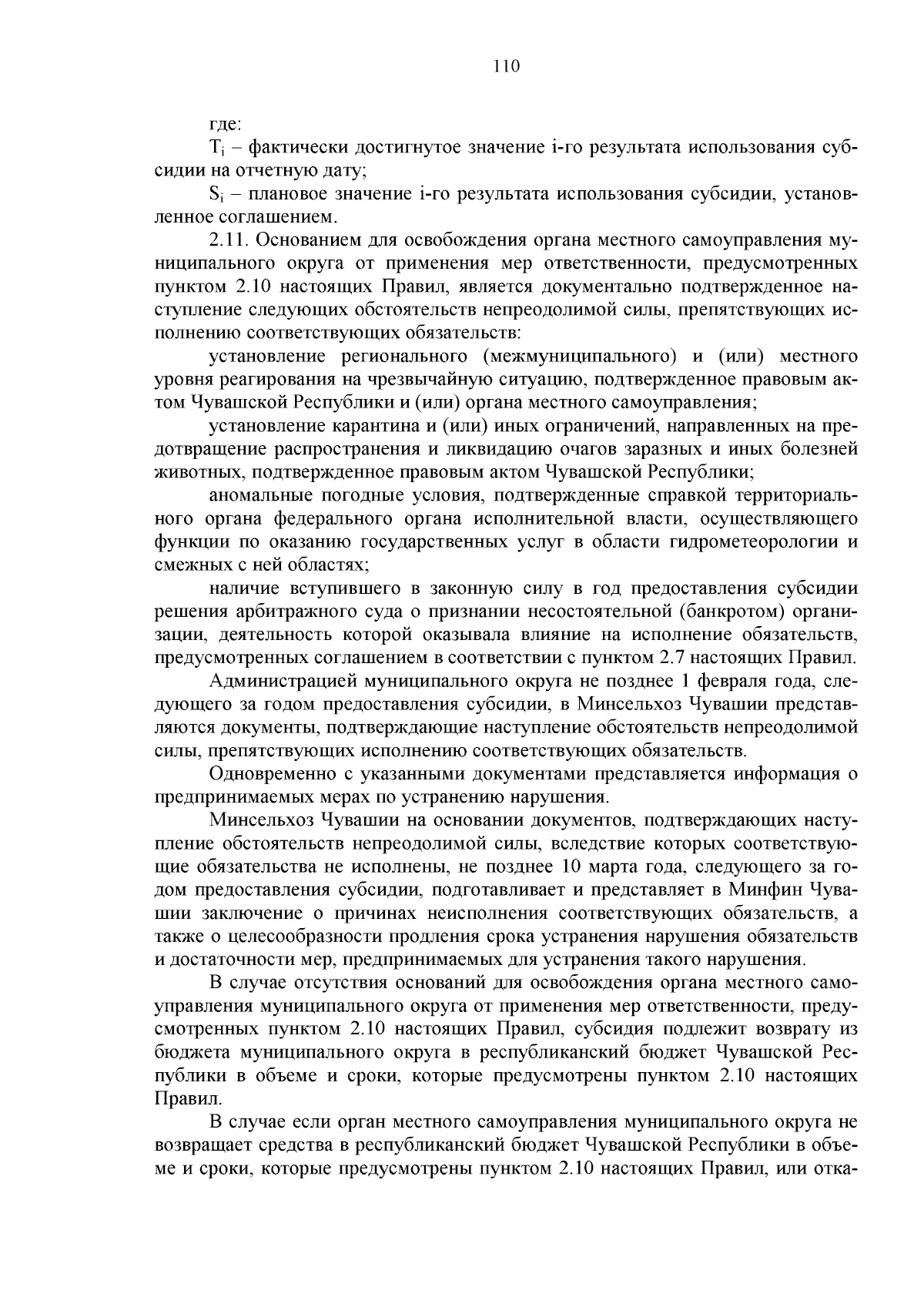 110

где:

$T_i$ – фактически достигнутое значение i-го результата использования субсидии на отчетную дату;

$S_i$ – плановое значение i-го результата использования субсидии, установленное соглашением.

2.11. Основанием для освобождения органа местного самоуправления муниципального округа от применения мер ответственности, предусмотренных пунктом 2.10 настоящих Правил, является документально подтвержденное наступление следующих обстоятельств непреодолимой силы, препятствующих исполнению соответствующих обязательств:

установление регионального (межмуниципального) и (или) местного уровня реагирования на чрезвычайную ситуацию, подтвержденное правовым актом Чувашской Республики и (или) органа местного самоуправления;

установление карантина и (или) иных ограничений, направленных на предотвращение распространения и ликвидацию очагов заразных и иных болезней животных, подтвержденное правовым актом Чувашской Республики;

аномальные погодные условия, подтвержденные справкой территориального органа федерального органа исполнительной власти, осуществляющего функции по оказанию государственных услуг в области гидрометеорологии и смежных с ней областях;

наличие вступившего в законную силу в год предоставления субсидии решения арбитражного суда о признании несостоятельной (банкротом) организации, деятельность которой оказывала влияние на исполнение обязательств, предусмотренных соглашением в соответствии с пунктом 2.7 настоящих Правил.

Администрацией муниципального округа не позднее 1 февраля года, следующего за годом предоставления субсидии, в Минсельхоз Чувашии представляются документы, подтверждающие наступление обстоятельств непреодолимой силы, препятствующих исполнению соответствующих обязательств.

Одновременно с указанными документами представляется информация о предпринимаемых мерах по устранению нарушения.

Минсельхоз Чувашии на основании документов, подтверждающих наступление обстоятельств непреодолимой силы, вследствие которых соответствующие обязательства не исполнены, не позднее 10 марта года, следующего за годом предоставления субсидии, подготавливает и представляет в Минфин Чувашии заключение о причинах неисполнения соответствующих обязательств, а также о целесообразности продления срока устранения нарушения обязательств и достаточности мер, предпринимаемых для устранения такого нарушения.

В случае отсутствия оснований для освобождения органа местного самоуправления муниципального округа от применения мер ответственности, предусмотренных пунктом 2.10 настоящих Правил, субсидия подлежит возврату из бюджета муниципального округа в республиканский бюджет Чувашской Республики в объеме и сроки, которые предусмотрены пунктом 2.10 настоящих Правил.

В случае если орган местного самоуправления муниципального округа не возвращает средства в республиканский бюджет Чувашской Республики в объеме и сроки, которые предусмотрены пунктом 2.10 настоящих Правил, или отка-